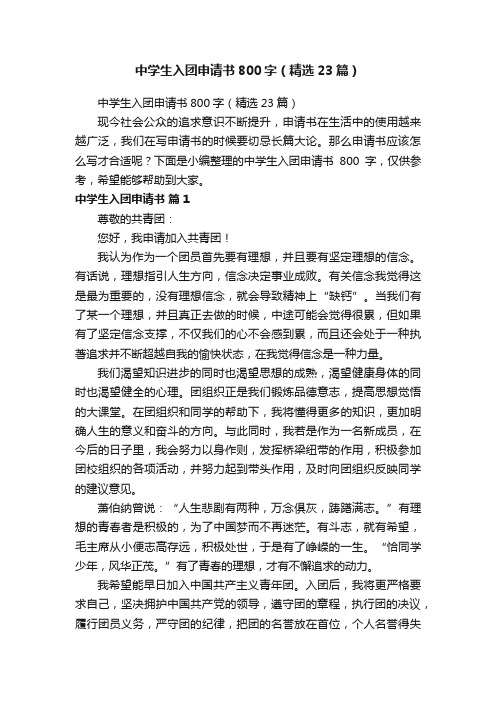 中学生入团申请书800字（精选23篇）

中学生入团申请书800字（精选23篇）

现今社会公众的追求意识不断提升，申请书在生活中的使用越来越广泛，我们在写申请书的时候要切忌长篇大论。那么申请书应该怎么写才合适呢？下面是小编整理的中学生入团申请书 800 字，仅供参考，希望能够帮助到大家。

中学生入团申请书 篇1

尊敬的共青团：

您好，我申请加入共青团！

我认为作为一个团员首先要有理想，并且要有坚定理想的信念。有话说，理想指引人生方向，信念决定事业成败。有关信念我觉得这是最为重要的，没有理想信念，就会导致精神上“缺钙”。当我们有了某一个理想，并且真正去做的时候，中途可能会觉得很累，但如果有了坚定信念支撑，不仅我们的心不会感到累，而且还会处于一种执著追求并不断超越自我的愉快状态，在我觉得信念是一种力量。

我们渴望知识进步的同时也渴望思想的成熟，渴望健康身体的同时也渴望健全的心理。团组织正是我们锻炼品德意志，提高思想觉悟的大课堂。在团组织和同学的帮助下，我将懂得更多的知识，更加明确人生的意义和奋斗的方向。与此同时，我若是作为一名新成员，在今后的日子里，我会努力以身作则，发挥桥梁纽带的作用，积极参加团校组织的各项活动，并努力起到带头作用，及时向团组织反映同学的建议意见。

萧伯纳曾说：“人生悲剧有两种，万念俱灰，踌躇满志。”有理想的青春者是积极的，为了中国梦而不再迷茫。有斗志，就有希望，毛主席从小便志高存远，积极处世，于是有了峥嵘的一生。“恰同学少年，风华正茂。”有了青春的理想，才有不懈追求的动力。

我希望能早日加入中国共产主义青年团。入团后，我将更严格要求自己，坚决拥护中国共产党的领导，遵守团的章程，执行团的决议，履行团员义务，严守团的纪律，把团的名誉放在首位，个人名誉得失